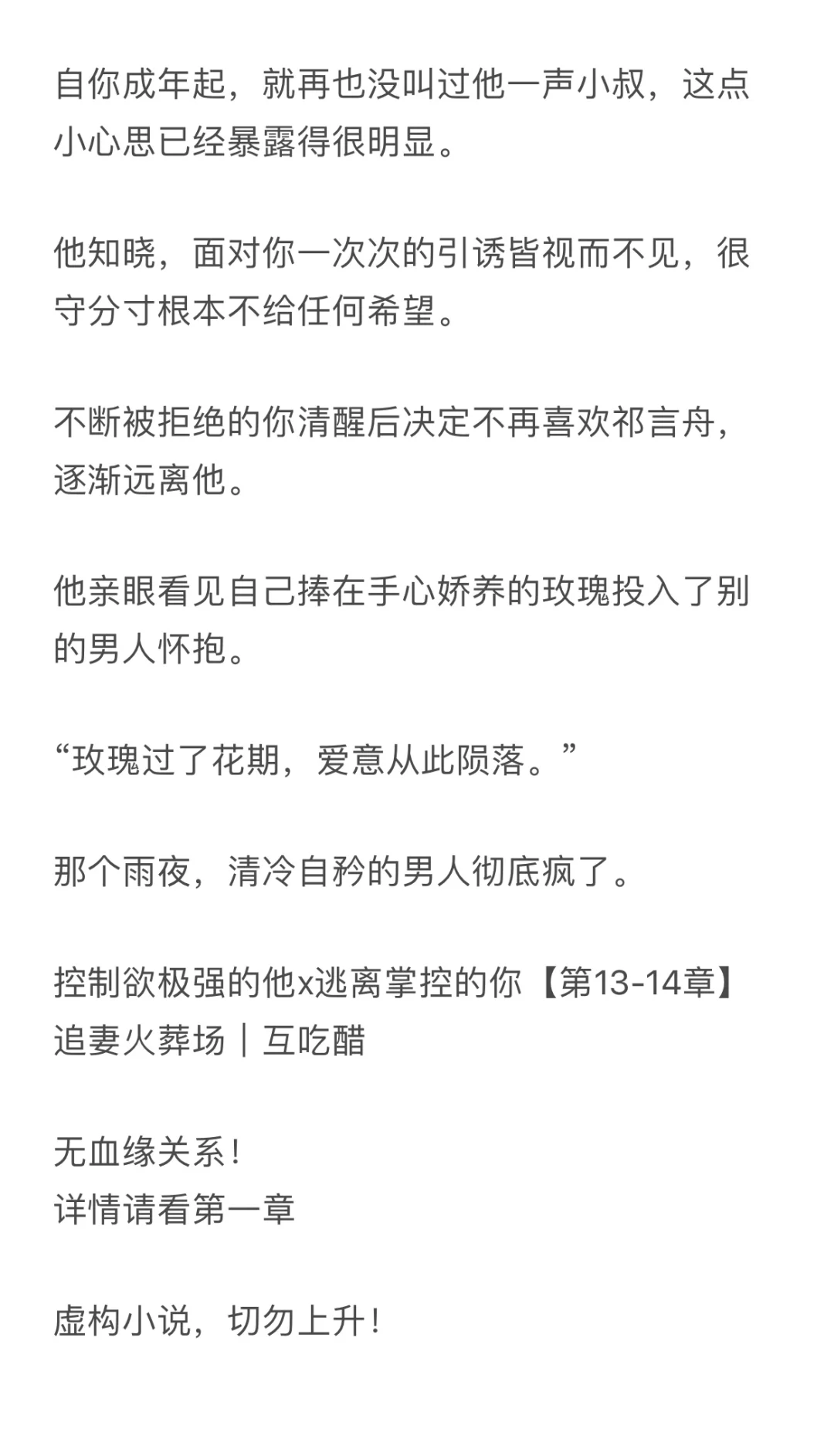 自你成年起，就再也没叫过他一声小叔，这点小心思已经暴露得很明显。

他知晓，面对你一次次的引诱皆视而不见，很守分寸根本不给任何希望。

不断被拒绝的你清醒后决定不再喜欢祁言舟，逐渐远离他。

他亲眼看见自己捧在手心娇养的玫瑰投入了别的男人怀抱。

“玫瑰过了花期，爱意从此陨落。”

那个雨夜，清冷自矜的男人彻底疯了。

控制欲极强的他x逃离掌控的你【第13-14章】
追妻火葬场｜互吃醋

无血缘关系！
详情请看第一章

虚构小说，切勿上升！